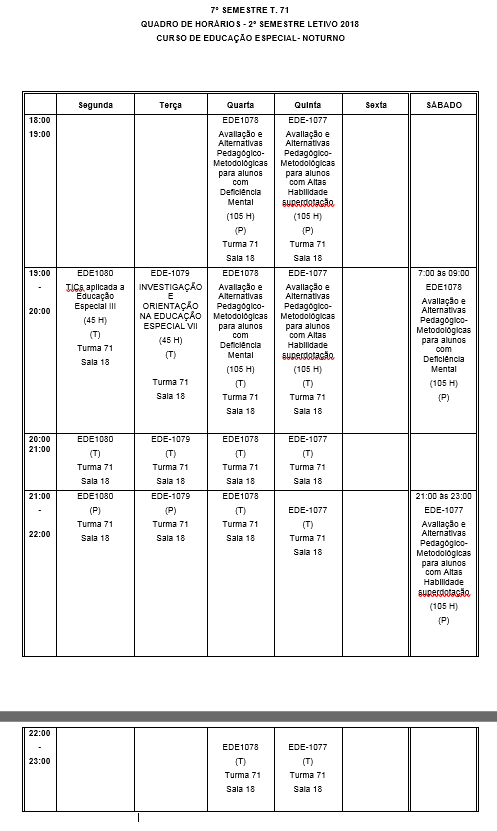 7º SEMESTRE T. 71
QUADRO DE HORÁRIOS - 2º SEMESTRE LETIVO 2018
CURSO DE EDUCAÇÃO ESPECIAL - NOTURNO

| | Segunda | Terça | Quarta | Quinta | Sexta | SÁBADO |
|---|---|---|---|---|---|---|
| 18:00 19:00 | | | EDE1078 Avaliação e Alternativas Pedagógico-Metodológicas para alunos com Deficiência Mental (105 H) (P) Turma 71 Sala 18 | EDE-1077 Avaliação e Alternativas Pedagógico-Metodológicas para alunos com Altas Habilidade superdotação (105 H) (P) Turma 71 Sala 18 | | |
| 19:00 - 20:00 | EDE1080 TICs aplicada a Educação Especial III (45 H) (T) Turma 71 Sala 18 | EDE-1079 INVESTIGAÇÃO E ORIENTAÇÃO NA EDUCAÇÃO ESPECIAL VII (45 H) (T) Turma 71 Sala 18 | EDE1078 Avaliação e Alternativas Pedagógico-Metodológicas para alunos com Deficiência Mental (105 H) (T) Turma 71 Sala 18 | EDE-1077 Avaliação e Alternativas Pedagógico-Metodológicas para alunos com Altas Habilidade superdotação (105 H) (T) Turma 71 Sala 18 | | 7:00 às 09:00 EDE1078 Avaliação e Alternativas Pedagógico-Metodológicas para alunos com Deficiência Mental (105 H) (P) |
| 20:00 21:00 | EDE1080 (T) Turma 71 Sala 18 | EDE-1079 (T) Turma 71 Sala 18 | EDE1078 (T) Turma 71 Sala 18 | EDE-1077 (T) Turma 71 Sala 18 | | |
| 21:00 - 22:00 | EDE1080 (P) Turma 71 Sala 18 | EDE-1079 (P) Turma 71 Sala 18 | EDE1078 (T) Turma 71 Sala 18 | EDE-1077 (T) Turma 71 Sala 18 | | 21:00 às 23:00 EDE-1077 Avaliação e Alternativas Pedagógico-Metodológicas para alunos com Altas Habilidade superdotação (105 H) (P) |
| 22:00 - 23:00 | | | EDE1078 (T) Turma 71 Sala 18 | EDE-1077 (T) Turma 71 Sala 18 | | |